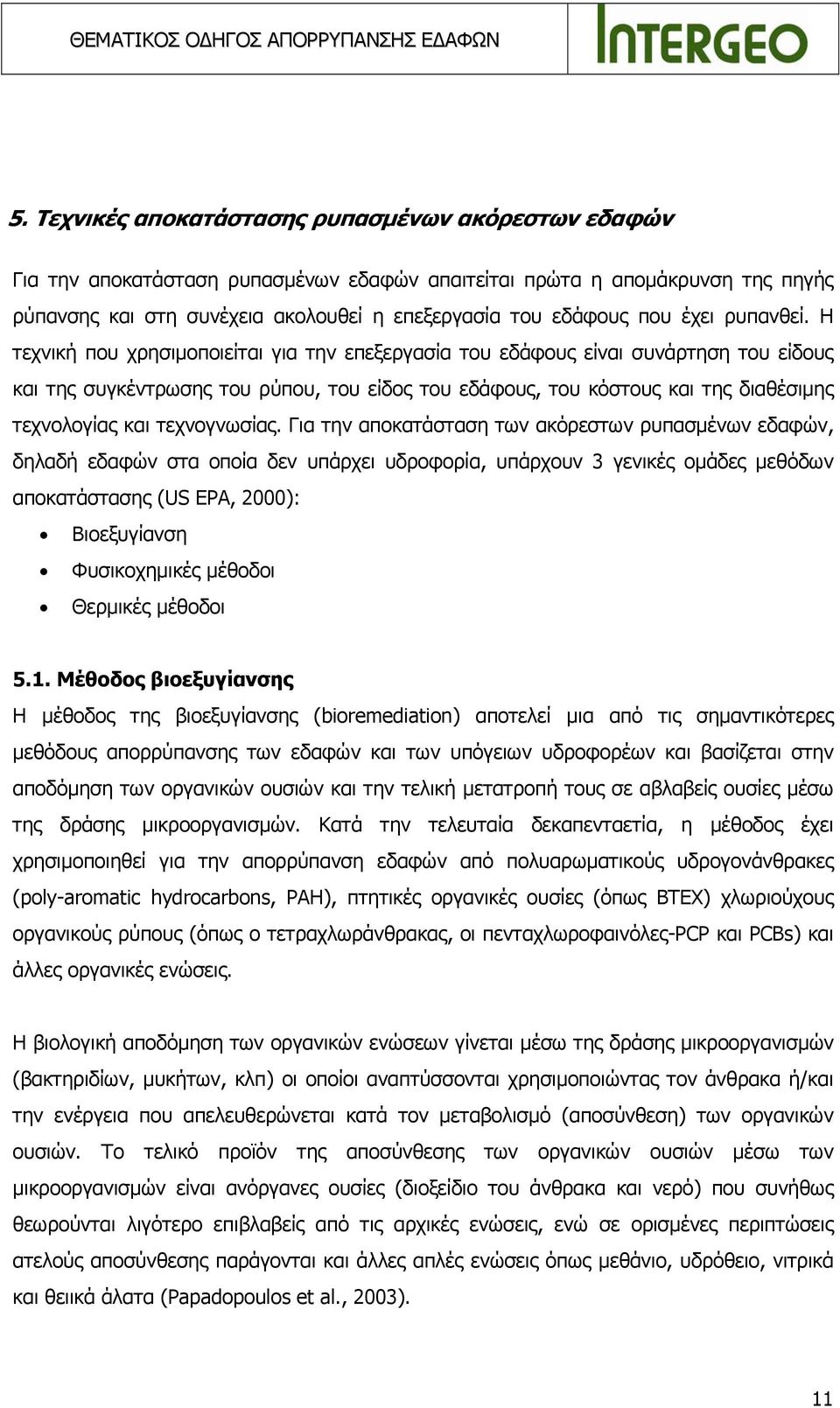 ΘΕΜΑΤΙΚΟΣ ΟΔΗΓΟΣ ΑΠΟΡΡΥΠΑΝΣΗΣ ΕΔΑΦΩΝ

INTERGEO

5. Τεχνικές αποκατάστασης ρυπασμένων ακόρεστων εδαφών

Για την αποκατάσταση ρυπασμένων εδαφών απαιτείται πρώτα η απομάκρυνση της πηγής ρύπανσης και στη συνέχεια ακολουθεί η επεξεργασία του εδάφους που έχει ρυπανθεί. Η τεχνική που χρησιμοποιείται για την επεξεργασία του εδάφους είναι συνάρτηση του είδους και της συγκέντρωσης του ρύπου, του είδος του εδάφους, του κόστους και της διαθέσιμης τεχνολογίας και τεχνογνωσίας. Για την αποκατάσταση των ακόρεστων ρυπασμένων εδαφών, δηλαδή εδαφών στα οποία δεν υπάρχει υδροφορία, υπάρχουν 3 γενικές ομάδες μεθόδων αποκατάστασης (US EPA, 2000):

• Βιοεξυγίανση
• Φυσικοχημικές μέθοδοι
• Θερμικές μέθοδοι

5.1. Μέθοδος βιοεξυγίανσης
Η μέθοδος της βιοεξυγίανσης (bioremediation) αποτελεί μια από τις σημαντικότερες μεθόδους απορρύπανσης των εδαφών και των υπόγειων υδροφορέων και βασίζεται στην αποδόμηση των οργανικών ουσιών και την τελική μετατροπή τους σε αβλαβείς ουσίες μέσω της δράσης μικροοργανισμών. Κατά την τελευταία δεκαπενταετία, η μέθοδος έχει χρησιμοποιηθεί για την απορρύπανση εδαφών από πολυαρωματικούς υδρογονάνθρακες (poly-aromatic hydrocarbons, PAH), πτητικές οργανικές ουσίες (όπως BTEX) χλωριούχους οργανικούς ρύπους (όπως ο τετραχλωράνθρακας, οι πενταχλωροφαινόλες-PCP και PCBs) και άλλες οργανικές ενώσεις.

Η βιολογική αποδόμηση των οργανικών ενώσεων γίνεται μέσω της δράσης μικροοργανισμών (βακτηριδίων, μυκήτων, κλπ) οι οποίοι αναπτύσσονται χρησιμοποιώντας τον άνθρακα ή/και την ενέργεια που απελευθερώνεται κατά τον μεταβολισμό (αποσύνθεση) των οργανικών ουσιών. Το τελικό προϊόν της αποσύνθεσης των οργανικών ουσιών μέσω των μικροοργανισμών είναι ανόργανες ουσίες (διοξείδιο του άνθρακα και νερό) που συνήθως θεωρούνται λιγότερο επιβλαβείς από τις αρχικές ενώσεις, ενώ σε ορισμένες περιπτώσεις ατελούς αποσύνθεσης παράγονται και άλλες απλές ενώσεις όπως μεθάνιο, υδρόθειο, νιτρικά και θειικά άλατα (Papadopoulos et al., 2003).

11